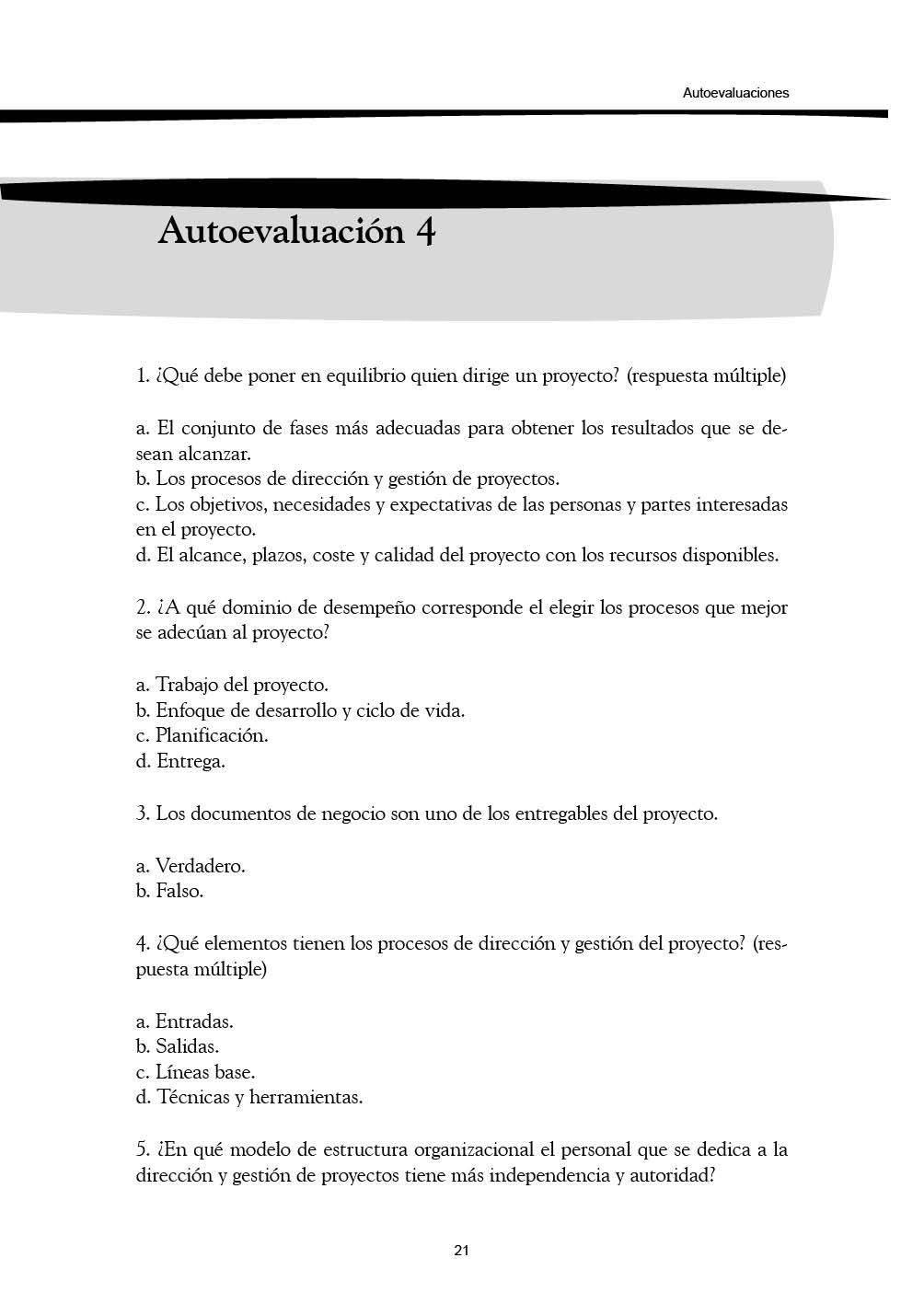 Autoevaluaciones

Autoevaluación 4

1. ¿Qué debe poner en equilibrio quien dirige un proyecto? (respuesta múltiple)

a. El conjunto de fases más adecuadas para obtener los resultados que se desean alcanzar.
b. Los procesos de dirección y gestión de proyectos.
c. Los objetivos, necesidades y expectativas de las personas y partes interesadas en el proyecto.
d. El alcance, plazos, coste y calidad del proyecto con los recursos disponibles.

2. ¿A qué dominio de desempeño corresponde el elegir los procesos que mejor se adecúan al proyecto?

a. Trabajo del proyecto.
b. Enfoque de desarrollo y ciclo de vida.
c. Planificación.
d. Entrega.

3. Los documentos de negocio son uno de los entregables del proyecto.

a. Verdadero.
b. Falso.

4. ¿Qué elementos tienen los procesos de dirección y gestión del proyecto? (respuesta múltiple)

a. Entradas.
b. Salidas.
c. Líneas base.
d. Técnicas y herramientas.

5. ¿En qué modelo de estructura organizacional el personal que se dedica a la dirección y gestión de proyectos tiene más independencia y autoridad?

21